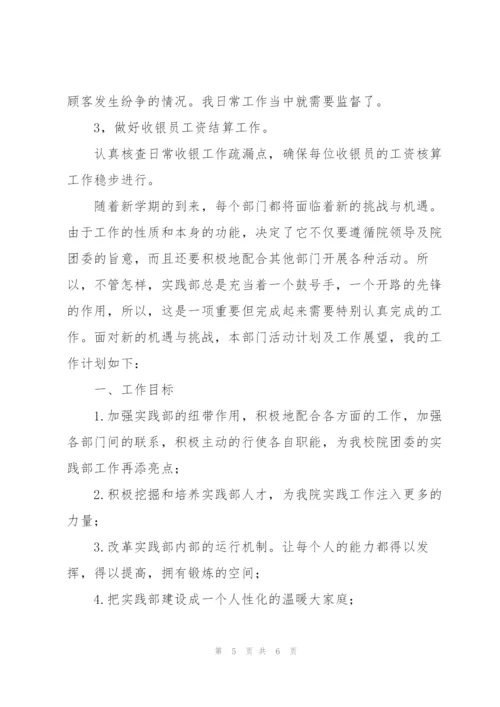 顾客发生纷争的情况。我日常工作当中就需要监督了。

3，做好收银员工资结算工作。

认真核查日常收银工作疏漏点，确保每位收银员的工资核算工作稳步进行。

随着新学期的到来，每个部门都将面临着新的挑战与机遇。由于工作的性质和本身的功能，决定了它不仅要遵循院领导及院团委的旨意，而且还要积极地配合其他部门开展各种活动。所以，不管怎样，实践部总是充当着一个鼓号手，一个开路的先锋的作用，所以，这是一项重要但完成起来需要特别认真完成的工作。面对新的机遇与挑战，本部门活动计划及工作展望，我的工作计划如下：

一、工作目标

1.加强实践部的纽带作用，积极地配合各方面的工作，加强各部门间的联系，积极主动的行使各自职能，为我校院团委的实践部工作再添亮点；

2.积极挖掘和培养实践部人才，为我院实践工作注入更多的力量；

3.改革实践部内部的运行机制。让每个人的能力都得以发挥，得以提高，拥有锻炼的空间；

4.把实践部建设成一个人性化的温暖大家庭；

第 5 页 共 6 页